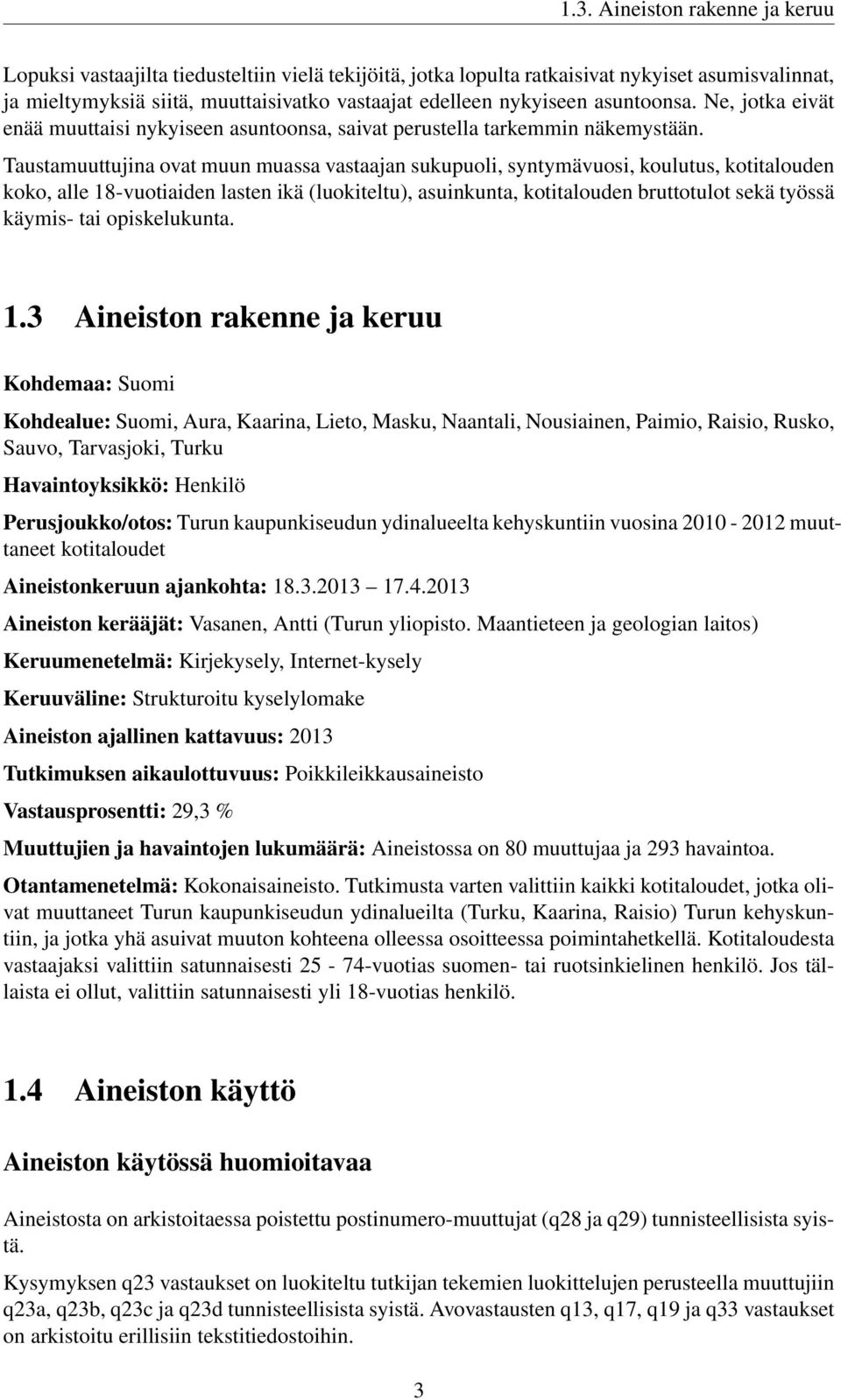 1.3. Aineiston rakenne ja keruu

Lopuksi vastaajilta tiedusteltiin vielä tekijöitä, jotka lopulta ratkaisivat nykyiset asumisvalinnat, ja mieltymyksiä siitä, muuttaisivatko vastaajat edelleen nykyiseen asuntoonsa. Ne, jotka eivät enää muuttaisi nykyiseen asuntoonsa, saivat perustella tarkemmin näkemystään.

Taustamuuttujina ovat muun muassa vastaajan sukupuoli, syntymävuosi, koulutus, kotitalouden koko, alle 18-vuotiaiden lasten ikä (luokiteltu), asuinkunta, kotitalouden bruttotulot sekä työssä käymis- tai opiskelukunta.

1.3 Aineiston rakenne ja keruu

Kohdemaa: Suomi

Kohdealue: Suomi, Aura, Kaarina, Lieto, Masku, Naantali, Nousiainen, Paimio, Raisio, Rusko, Sauvo, Tarvasjoki, Turku

Havaintoyksikkö: Henkilö

Perusjoukko/otos: Turun kaupunkiseudun ydinalueelta kehyskuntiin vuosina 2010 - 2012 muuttaneet kotitaloudet

Aineistonkeruun ajankohta: 18.3.2013 17.4.2013

Aineiston kerääjät: Vasanen, Antti (Turun yliopisto. Maantieteen ja geologian laitos)

Keruumenetelmä: Kirjekysely, Internet-kysely

Keruuväline: Strukturoitu kyselylomake

Aineiston ajallinen kattavuus: 2013

Tutkimuksen aikaulottuvuus: Poikkileikkausaineisto

Vastausprosentti: 29,3 %

Muuttujien ja havaintojen lukumäärä: Aineistossa on 80 muuttujaa ja 293 havaintoa.

Otantamenetelmä: Kokonaisaineisto. Tutkimusta varten valittiin kaikki kotitaloudet, jotka olivat muuttaneet Turun kaupunkiseudun ydinalueilta (Turku, Kaarina, Raisio) Turun kehyskuntiin, ja jotka yhä asuivat muuton kohteena olleessa osoitteessa poimintahetkellä. Kotitaloudesta vastaajaksi valittiin satunnaisesti 25 - 74-vuotias suomen- tai ruotsinkielinen henkilö. Jos tällaista ei ollut, valittiin satunnaisesti yli 18-vuotias henkilö.

1.4 Aineiston käyttö

Aineiston käytössä huomioitavaa

Aineistosta on arkistoitaessa poistettu postinumero-muuttujat (q28 ja q29) tunnisteellisista syistä.

Kysymyksen q23 vastaukset on luokiteltu tutkijan tekemien luokittelujen perusteella muuttujiin q23a, q23b, q23c ja q23d tunnisteellisista syistä. Avovastausten q13, q17, q19 ja q33 vastaukset on arkistoitu erillisiin tekstitiedostoihin.

3